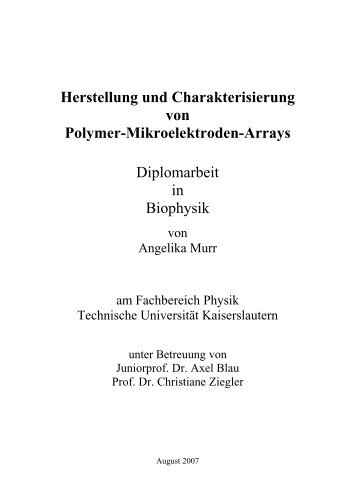 Herstellung und Charakterisierung
von
Polymer-Mikroelektroden-Arrays

Diplomarbeit
in
Biophysik

von
Angelika Murr

am Fachbereich Physik
Technische Universität Kaiserslautern

unter Betreuung von
Juniorprof. Dr. Axel Blau
Prof. Dr. Christiane Ziegler

August 2007